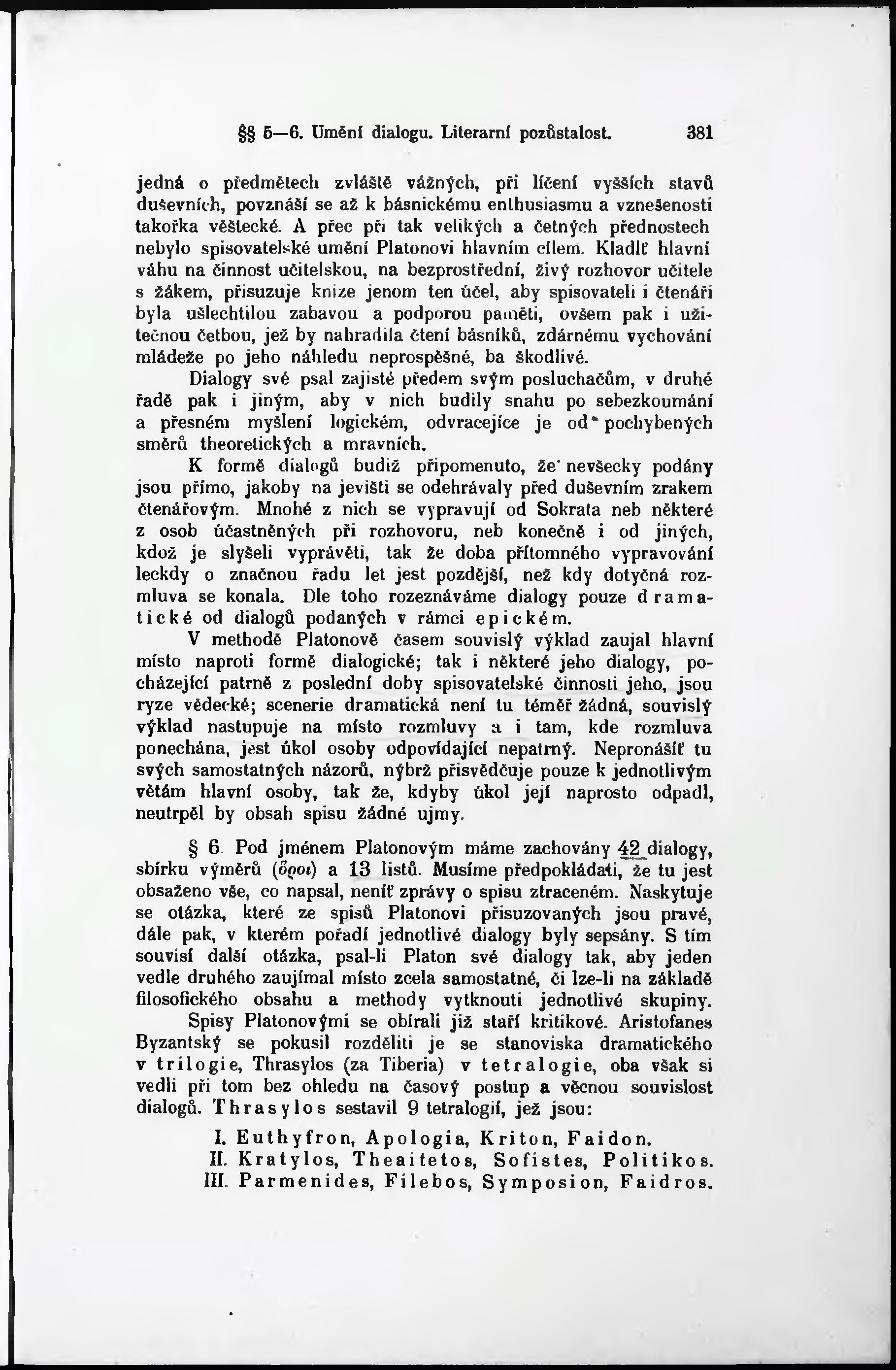 §§ 5—6. Umění dialogu. Literarní pozůstalost. 381

jedná o předmětech zvláště vážných, při líčení vyšších stavů duševních, povznáší se až k básnickému enthusiasmu a vznešenosti takořka věštecké. A přec při tak velikých a četných přednostech nebylo spisovatelské umění Platonovi hlavním cílem. Kladlť hlavní váhu na činnost učitelskou, na bezprostřední, živý rozhovor učitele s žákem, přisuzuje knize jenom ten účel, aby spisovateli i čtenáři byla ušlechtilou zabavou a podporou paměti, ovšem pak i užitečnou četbou, jež by nahradila čtení básníků, zdárnému vychování mládeže po jeho náhledu neprospěšné, ba škodlivé.

Dialogy své psal zajisté předem svým posluchačům, v druhé řadě pak i jiným, aby v nich budily snahu po sebezkoumání a přesném myšlení logickém, odvracejíce je od pochybených směrů theoretických a mravních.

K formě dialogů budiž připomenuto, že nevšecky podány jsou přímo, jakoby na jevišti se odehrávaly před duševním zrakem čtenářovým. Mnohé z nich se vypravují od Sokrata neb některé z osob účastněných při rozhovoru, neb konečně i od jiných, kdož je slyšeli vyprávěti, tak že doba přítomného vypravování leckdy o značnou řadu let jest pozdější, než kdy dotyčná rozmluva se konala. Dle toho rozeznáváme dialogy pouze dramatické od dialogů podaných v rámci epickém.

V methodě Platonově časem souvislý výklad zaujal hlavní místo naproti formě dialogické; tak i některé jeho dialogy, pocházející patrně z poslední doby spisovatelské činnosti jeho, jsou ryze vědecké; scenerie dramatická není tu téměř žádná, souvislý výklad nastupuje na místo rozmluvy a i tam, kde rozmluva ponechána, jest úkol osoby odpovídající nepatrný. Nepronášíť tu svých samostatných názorů, nýbrž přisvědčuje pouze k jednotlivým větám hlavní osoby, tak že, kdyby úkol její naprosto odpadl, neutrpěl by obsah spisu žádné ujmy.

§ 6. Pod jménem Platonovým máme zachovány 42 dialogy, sbírku výměrů (ὅροι) a 13 listů. Musíme předpokládati, že tu jest obsaženo vše, co napsal, neníť zprávy o spisu ztraceném. Naskytuje se otázka, které ze spisů Platonovi přisuzovaných jsou pravé, dále pak, v kterém pořadí jednotlivé dialogy byly sepsány. S tím souvisí další otázka, psal-li Platon své dialogy tak, aby jeden vedle druhého zaujímal místo zcela samostatné, či lze-li na základě filosofického obsahu a methody vytknouti jednotlivé skupiny.

Spisy Platonovými se obírali již staří kritikové. Aristofanes Byzantský se pokusil rozděliti je se stanoviska dramatického v trilogie, Thrasylos (za Tiberia) v tetralogie, oba však si vedli při tom bez ohledu na časový postup a věcnou souvislost dialogů. Thrasylos sestavil 9 tetralogií, jež jsou:

I. Euthyfron, Apologia, Kriton, Faidon.
II. Kratylos, Theaitetos, Sofistes, Politikos.
III. Parmenides, Filebos, Symposion, Faidros.